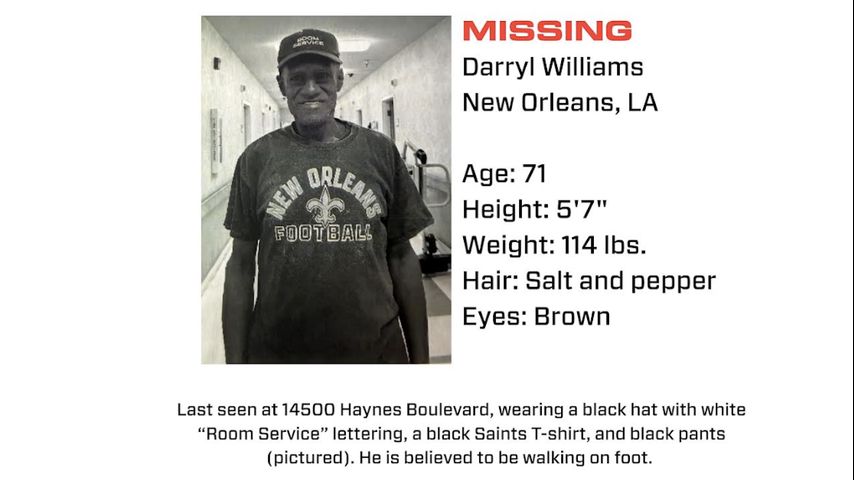 ROOM SERVICE

NEW ORLEANS FOOTBALL

MISSING
Darryl Williams
New Orleans, LA

Age: 71
Height: 5'7"
Weight: 114 lbs.
Hair: Salt and pepper
Eyes: Brown

Last seen at 14500 Haynes Boulevard, wearing a black hat with white "Room Service" lettering, a black Saints T-shirt, and black pants (pictured). He is believed to be walking on foot.